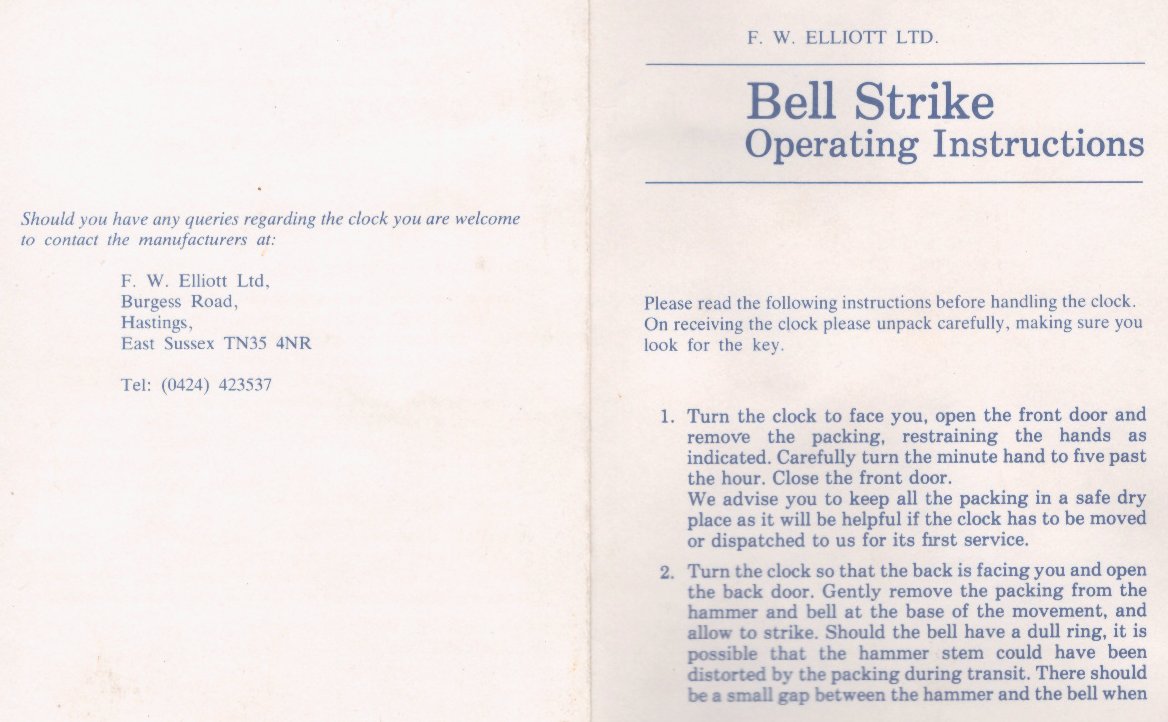 Should you have any queries regarding the clock you are welcome to contact the manufacturers at:

F. W. Elliott Ltd,
Burgess Road,
Hastings,
East Sussex TN35 4NR

Tel: (0424) 423537

F. W. ELLIOTT LTD.

Bell Strike
Operating Instructions

Please read the following instructions before handling the clock. On receiving the clock please unpack carefully, making sure you look for the key.

1. Turn the clock to face you, open the front door and remove the packing, restraining the hands as indicated. Carefully turn the minute hand to five past the hour. Close the front door.
We advise you to keep all the packing in a safe dry place as it will be helpful if the clock has to be moved or dispatched to us for its first service.

2. Turn the clock so that the back is facing you and open the back door. Gently remove the packing from the hammer and bell at the base of the movement, and allow to strike. Should the bell have a dull ring, it is possible that the hammer stem could have been distorted by the packing during transit. There should be a small gap between the hammer and the bell when